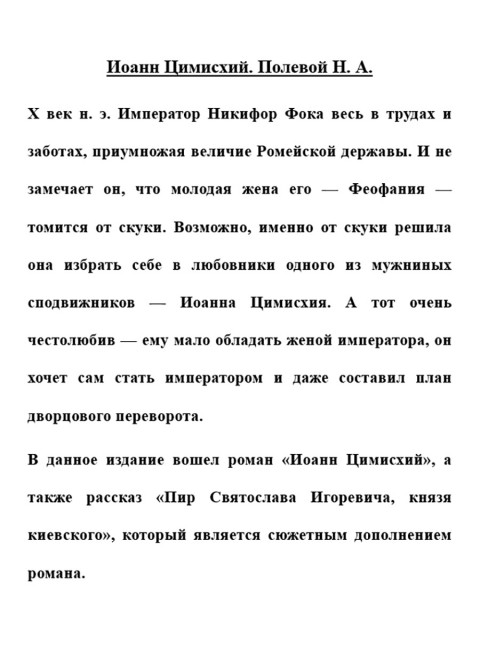 Иоанн Цимисхий. Полевой Н. А.

X век н. э. Император Никифор Фока весь в трудах и заботах, приумножая величие Ромейской державы. И не замечает он, что молодая жена его — Феофания — томится от скуки. Возможно, именно от скуки решила она избрать себе в любовники одного из мужниных сподвижников — Иоанна Цимисхия. А тот очень честолюбив — ему мало обладать женой императора, он хочет сам стать императором и даже составил план дворцового переворота.

В данное издание вошел роман «Иоанн Цимисхий», а также рассказ «Пир Святослава Игоревича, князя киевского», который является сюжетным дополнением романа.